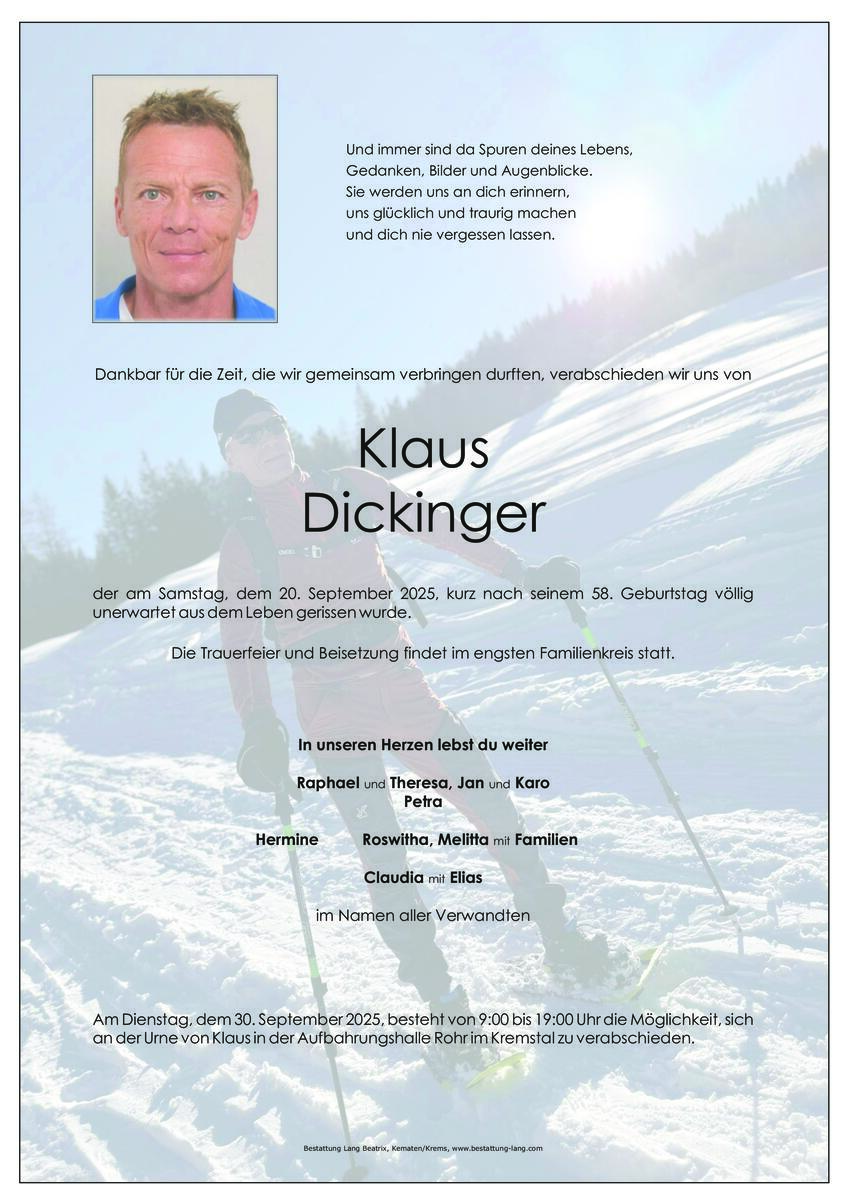 Und immer sind da Spuren deines Lebens,
Gedanken, Bilder und Augenblicke.
Sie werden uns an dich erinnern,
uns glücklich und traurig machen
und dich nie vergessen lassen.

Dankbar für die Zeit, die wir gemeinsam verbringen durften, verabschieden wir uns von

Klaus
Dickinger

der am Samstag, dem 20. September 2025, kurz nach seinem 58. Geburtstag völlig unerwartet aus dem Leben gerissen wurde.

Die Trauerfeier und Beisetzung findet im engsten Familienkreis statt.

In unseren Herzen lebst du weiter

Raphael und Theresa, Jan und Karo
Petra

Hermine Roswitha, Melitta mit Familien

Claudia mit Elias

im Namen aller Verwandten

Am Dienstag, dem 30. September 2025, besteht von 9:00 bis 19:00 Uhr die Möglichkeit, sich an der Urne von Klaus in der Aufbahrungshalle Rohr im Kremstal zu verabschieden.

Bestattung Lang Beatrix, Kematen/Krems, www.bestattung-lang.com